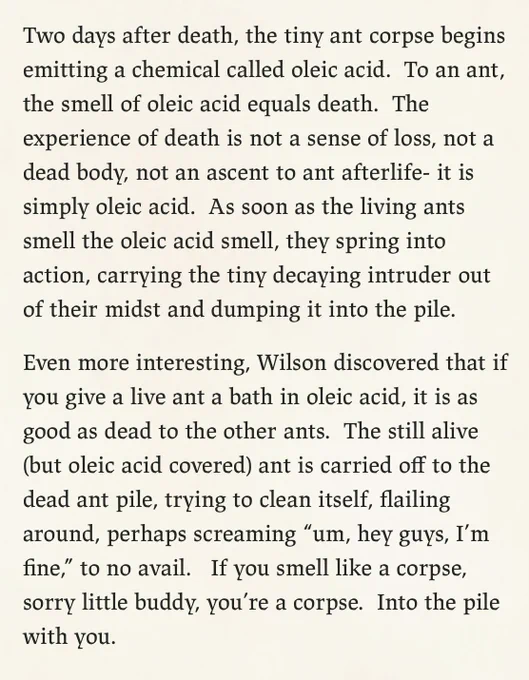 Two days after death, the tiny ant corpse begins emitting a chemical called oleic acid. To an ant, the smell of oleic acid equals death. The experience of death is not a sense of loss, not a dead body, not an ascent to ant afterlife- it is simply oleic acid. As soon as the living ants smell the oleic acid smell, they spring into action, carrying the tiny decaying intruder out of their midst and dumping it into the pile.

Even more interesting, Wilson discovered that if you give a live ant a bath in oleic acid, it is as good as dead to the other ants. The still alive (but oleic acid covered) ant is carried off to the dead ant pile, trying to clean itself, flailing around, perhaps screaming “um, hey guys, I’m fine,” to no avail. If you smell like a corpse, sorry little buddy, you’re a corpse. Into the pile with you.